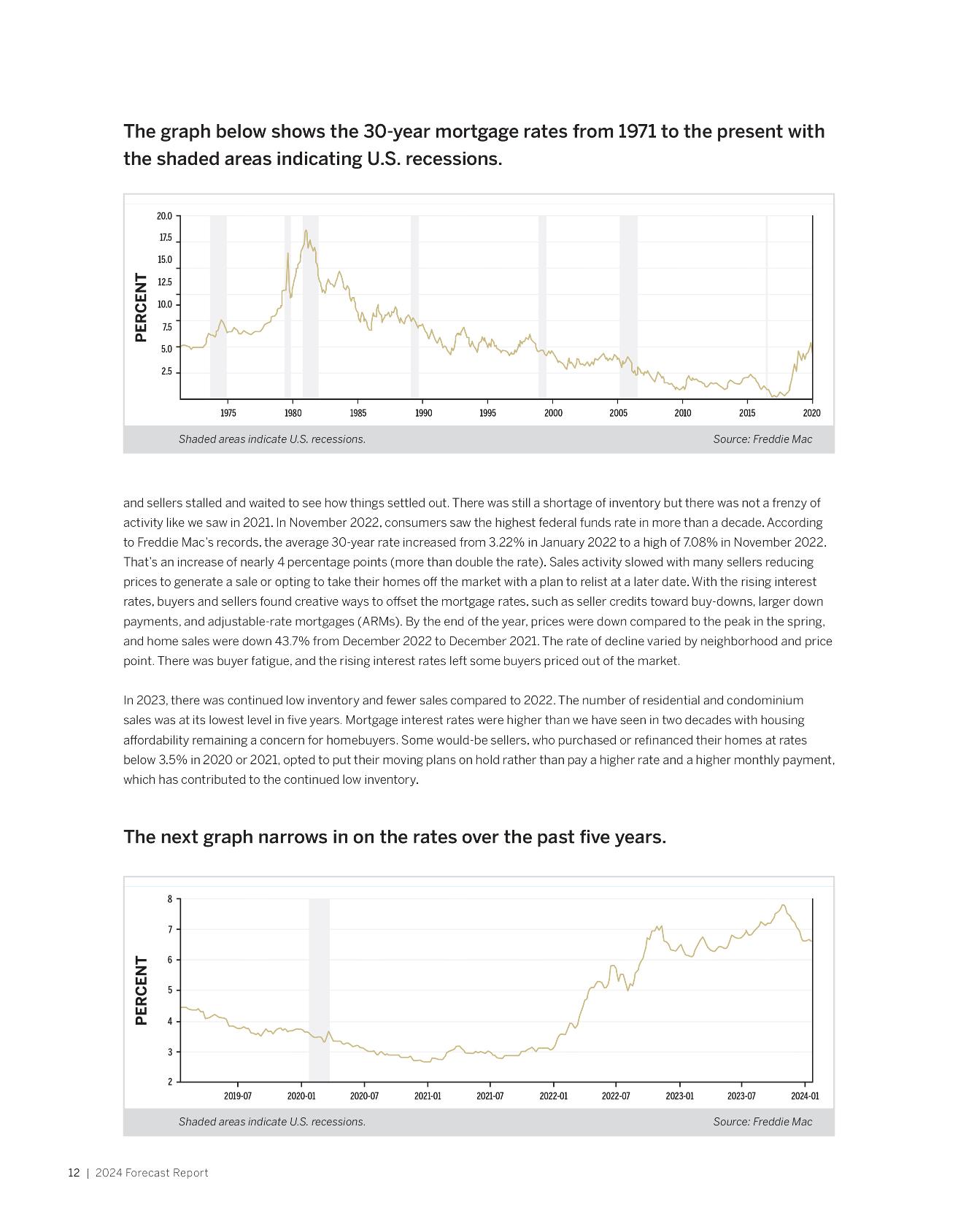 The graph below shows the 30-year mortgage rates from 1971 to the present with the shaded areas indicating U.S. recessions.

PERCENT
20.0
17.5
15.0
12.5
10.0
7.5
5.0
2.5
1975 1980 1985 1990 1995 2000 2005 2010 2015 2020

Shaded areas indicate U.S. recessions.
Source: Freddie Mac

and sellers stalled and waited to see how things settled out. There was still a shortage of inventory but there was not a frenzy of activity like we saw in 2021. In November 2022, consumers saw the highest federal funds rate in more than a decade. According to Freddie Mac's records, the average 30-year rate increased from 3.22% in January 2022 to a high of 7.08% in November 2022. That's an increase of nearly 4 percentage points (more than double the rate). Sales activity slowed with many sellers reducing prices to generate a sale or opting to take their homes off the market with a plan to relist at a later date. With the rising interest rates, buyers and sellers found creative ways to offset the mortgage rates, such as seller credits toward buy-downs, larger down payments, and adjustable-rate mortgages (ARMs). By the end of the year, prices were down compared to the peak in the spring, and home sales were down 43.7% from December 2022 to December 2021. The rate of decline varied by neighborhood and price point. There was buyer fatigue, and the rising interest rates left some buyers priced out of the market.

In 2023, there was continued low inventory and fewer sales compared to 2022. The number of residential and condominium sales was at its lowest level in five years. Mortgage interest rates were higher than we have seen in two decades with housing affordability remaining a concern for homebuyers. Some would-be sellers, who purchased or refinanced their homes at rates below 3.5% in 2020 or 2021, opted to put their moving plans on hold rather than pay a higher rate and a higher monthly payment, which has contributed to the continued low inventory.

The next graph narrows in on the rates over the past five years.

PERCENT
8
7
6
5
4
3
2
2019-07 2020-01 2020-07 2021-01 2021-07 2022-01 2022-07 2023-01 2023-07 2024-01

Shaded areas indicate U.S. recessions.
Source: Freddie Mac

12 | 2024 Forecast Report